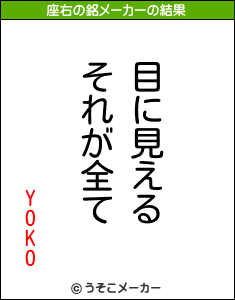 座右の銘メーカーの結果

目に見える
それが全て

YOKO

© うそこメーカー